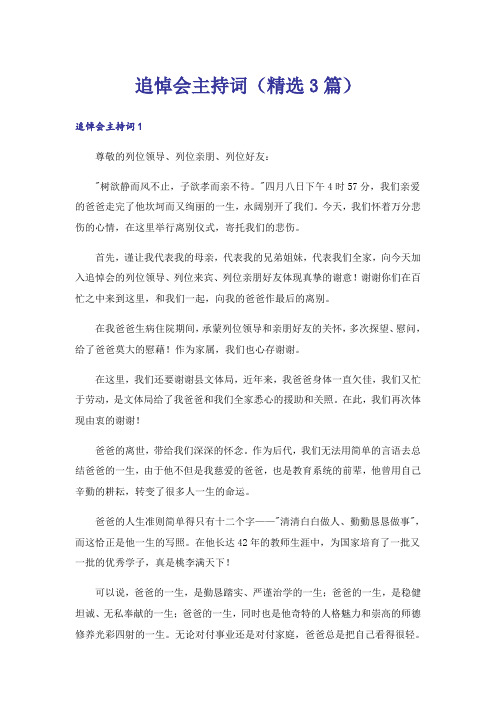 追悼会主持词（精选3篇）

追悼会主持词1

尊敬的列位领导、列位亲朋、列位好友：

"树欲静而风不止，子欲孝而亲不待。"四月八日下午4时57分，我们亲爱的爸爸走完了他坎坷而又绚丽的一生，永阔别开了我们，今天，我们怀着万分悲伤的心情，在这里举行离别仪式，寄托我们的悲伤。

首先，谨让我代表我的母亲，代表我的兄弟姐妹，代表我们全家，向今天加入追悼会的列位领导、列位来宾、列位亲朋好友体现真挚的谢意！谢谢你们在百忙之中来到这里，和我们一起，向我的爸爸作最后的离别。

在我爸爸生病住院期间，承蒙列位领导和亲朋好友的关怀，多次探望、慰问，给了爸爸莫大的慰藉！作为家属，我们也心存谢谢。

在这里，我们还要谢谢县文体局，近年来，我爸爸身体一直欠佳，我们又忙于劳动，是文体局给了我爸爸和我们全家悉心的援助和关照。在此，我们再次体现由衷的谢谢！

爸爸的离世，带给我们深深的怀念。作为后代，我们无法用简单的言语去总结爸爸的一生，由于他不但是我慈爱的爸爸，也是教育系统的前辈，他曾用自己辛勤的耕耘，转变了很多人一生的命运。

爸爸的人生准则简单得只有十二个字——"清清白白做人、勤勤恳恳做事"，而这恰正是他一生的写照。在他长达42年的教师生涯中，为国家培育了一批又一批的优秀学子，真是桃李满天下！

可以说，爸爸的一生，是勤恳踏实、严谨治学的一生；爸爸的一生，是稳健坦诚、无私奉献的一生；爸爸的一生，同时也是他奇特的人格魅力和崇高的师德修养光彩四射的一生。无论对付事业还是对付家庭，爸爸总是把自己看得很轻。